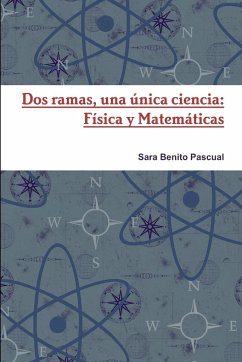 Dos ramas, una única ciencia: Física y Matemáticas

Sara Benito Pascual